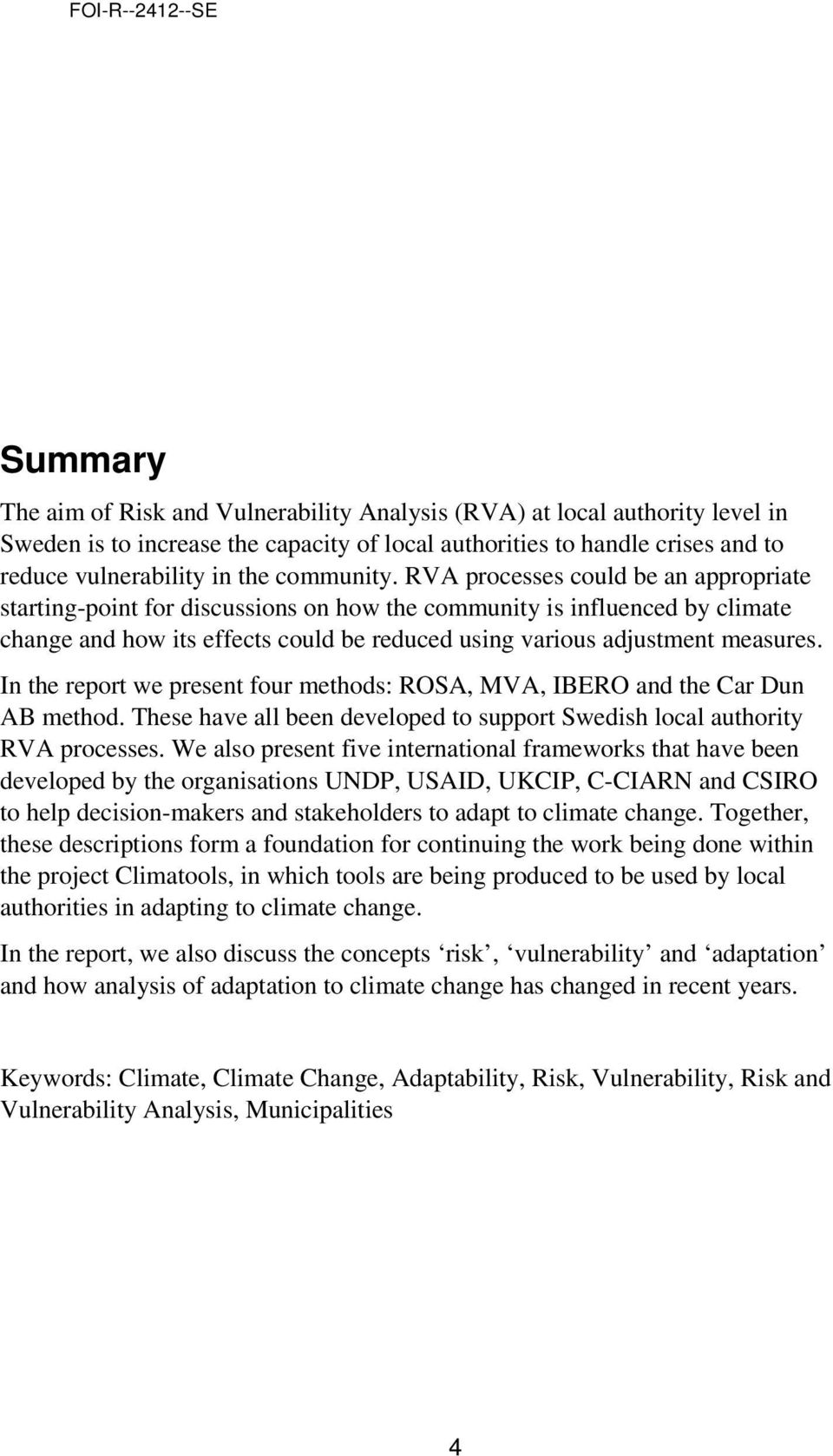 FOI-R--2412--SE

Summary

The aim of Risk and Vulnerability Analysis (RVA) at local authority level in Sweden is to increase the capacity of local authorities to handle crises and to reduce vulnerability in the community. RVA processes could be an appropriate starting-point for discussions on how the community is influenced by climate change and how its effects could be reduced using various adjustment measures.

In the report we present four methods: ROSA, MVA, IBERO and the Car Dun AB method. These have all been developed to support Swedish local authority RVA processes. We also present five international frameworks that have been developed by the organisations UNDP, USAID, UKCIP, C-CIARN and CSIRO to help decision-makers and stakeholders to adapt to climate change. Together, these descriptions form a foundation for continuing the work being done within the project Climatools, in which tools are being produced to be used by local authorities in adapting to climate change.

In the report, we also discuss the concepts ‘risk’, ‘vulnerability’ and ‘adaptation’ and how analysis of adaptation to climate change has changed in recent years.

Keywords: Climate, Climate Change, Adaptability, Risk, Vulnerability, Risk and Vulnerability Analysis, Municipalities

4